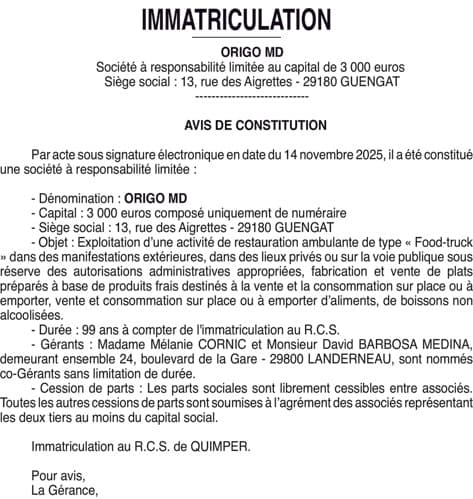 IMMATRICULATION

ORIGO MD
Société à responsabilité limitée au capital de 3 000 euros
Siège social : 13, rue des Aigrettes - 29180 GUENGAT
----------------------------

AVIS DE CONSTITUTION

Par acte sous signature électronique en date du 14 novembre 2025, il a été constitué une société à responsabilité limitée :

- Dénomination : ORIGO MD
- Capital : 3 000 euros composé uniquement de numéraire
- Siège social : 13, rue des Aigrettes - 29180 GUENGAT
- Objet : Exploitation d'une activité de restauration ambulante de type « Food-truck » dans des manifestations extérieures, dans des lieux privés ou sur la voie publique sous réserve des autorisations administratives appropriées, fabrication et vente de plats préparés à base de produits frais destinés à la vente et la consommation sur place ou à emporter, vente et consommation sur place ou à emporter d'aliments, de boissons non alcoolisées.
- Durée : 99 ans à compter de l'immatriculation au R.C.S.
- Gérants : Madame Mélanie CORNIC et Monsieur David BARBOSA MEDINA, demeurant ensemble 24, boulevard de la Gare - 29800 LANDERNEAU, sont nommés co-Gérants sans limitation de durée.
- Cession de parts : Les parts sociales sont librement cessibles entre associés. Toutes les autres cessions de parts sont soumises à l'agrément des associés représentant les deux tiers au moins du capital social.

Immatriculation au R.C.S. de QUIMPER.

Pour avis,
La Gérance,